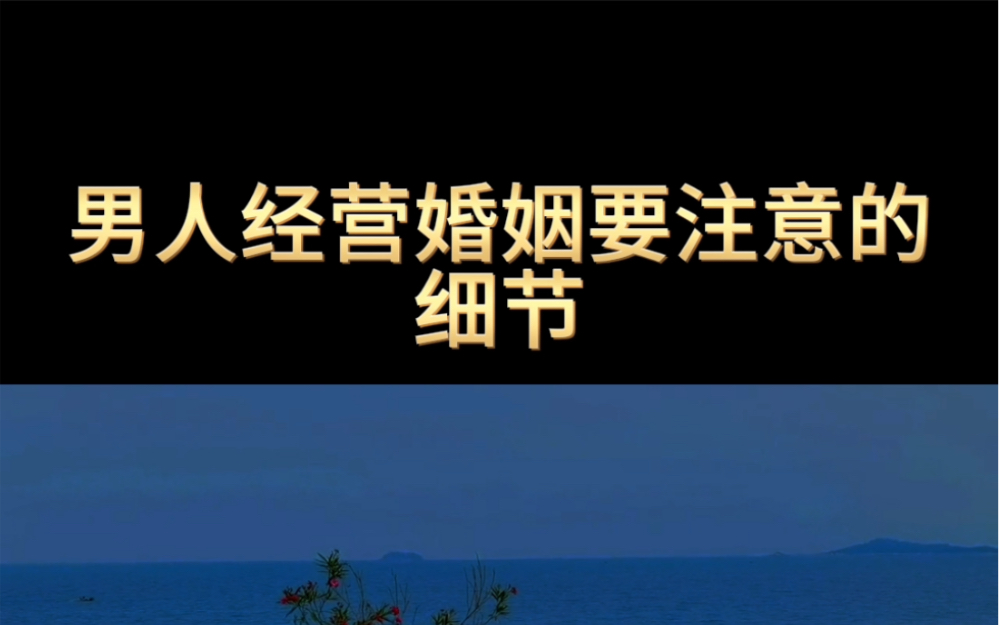 男人经营婚姻要注意的细节